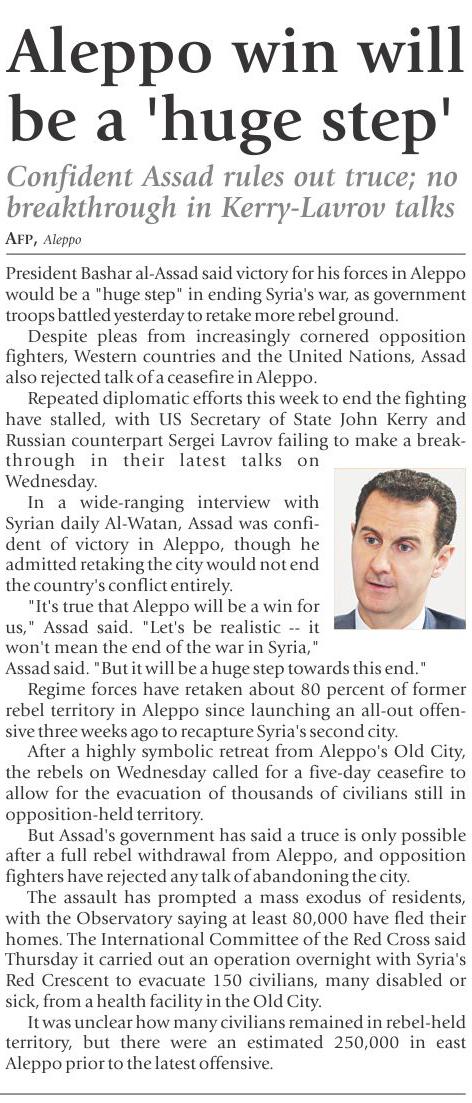 Aleppo win will be a 'huge step'

Confident Assad rules out truce; no breakthrough in Kerry-Lavrov talks

AFP, Aleppo

President Bashar al-Assad said victory for his forces in Aleppo would be a "huge step" in ending Syria's war, as government troops battled yesterday to retake more rebel ground.

Despite pleas from increasingly cornered opposition fighters, Western countries and the United Nations, Assad also rejected talk of a ceasefire in Aleppo.

Repeated diplomatic efforts this week to end the fighting have stalled, with US Secretary of State John Kerry and Russian counterpart Sergei Lavrov failing to make a breakthrough in their latest talks on Wednesday.

In a wide-ranging interview with Syrian daily Al-Watan, Assad was confident of victory in Aleppo, though he admitted retaking the city would not end the country's conflict entirely.

"It's true that Aleppo will be a win for us," Assad said. "Let's be realistic -- it won't mean the end of the war in Syria," Assad said. "But it will be a huge step towards this end."

Regime forces have retaken about 80 percent of former rebel territory in Aleppo since launching an all-out offensive three weeks ago to recapture Syria's second city.

After a highly symbolic retreat from Aleppo's Old City, the rebels on Wednesday called for a five-day ceasefire to allow for the evacuation of thousands of civilians still in opposition-held territory.

But Assad's government has said a truce is only possible after a full rebel withdrawal from Aleppo, and opposition fighters have rejected any talk of abandoning the city.

The assault has prompted a mass exodus of residents, with the Observatory saying at least 80,000 have fled their homes. The International Committee of the Red Cross said Thursday it carried out an operation overnight with Syria's Red Crescent to evacuate 150 civilians, many disabled or sick, from a health facility in the Old City.

It was unclear how many civilians remained in rebel-held territory, but there were an estimated 250,000 in east Aleppo prior to the latest offensive.